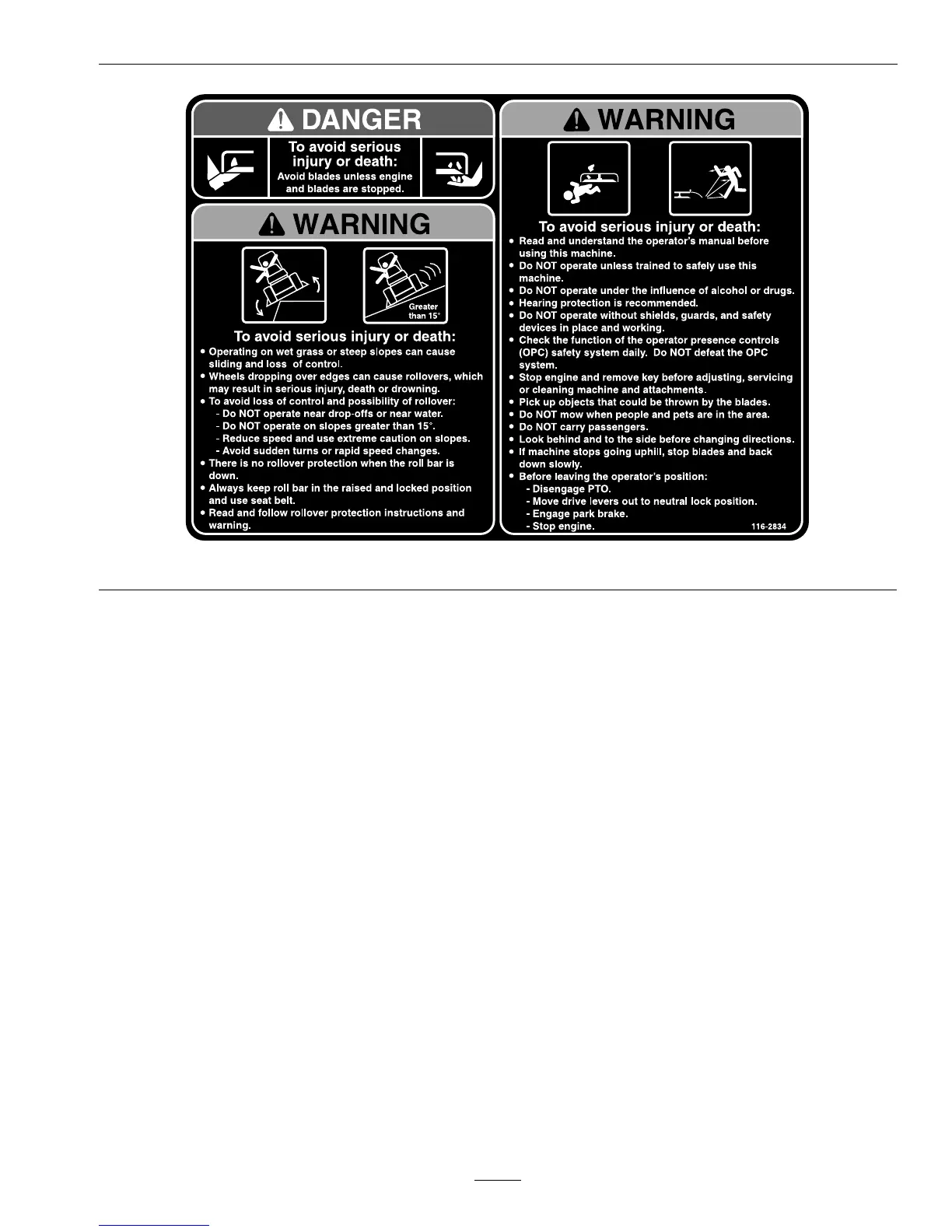 DANGER

To avoid serious injury or death:
Avoid blades unless engine and blades are stopped.

WARNING

Greater than 15°

To avoid serious injury or death:
• Operating on wet grass or steep slopes can cause sliding and loss of control.
• Wheels dropping over edges can cause rollovers, which may result in serious injury, death or drowning.
• To avoid loss of control and possibility of rollover:
- Do NOT operate near drop-offs or near water.
- Do NOT operate on slopes greater than 15°.
- Reduce speed and use extreme caution on slopes.
- Avoid sudden turns or rapid speed changes.
• There is no rollover protection when the roll bar is down.
• Always keep roll bar in the raised and locked position and use seat belt.
• Read and follow rollover protection instructions and warning.

WARNING

To avoid serious injury or death:
• Read and understand the operator's manual before using this machine.
• Do NOT operate unless trained to safely use this machine.
• Do NOT operate under the influence of alcohol or drugs.
• Hearing protection is recommended.
• Do NOT operate without shields, guards, and safety devices in place and working.
• Check the function of the operator presence controls (OPC) safety system daily. Do NOT defeat the OPC system.
• Stop engine and remove key before adjusting, servicing or cleaning machine and attachments.
• Pick up objects that could be thrown by the blades.
• Do NOT mow when people and pets are in the area.
• Do NOT carry passengers.
• Look behind and to the side before changing directions.
• If machine stops going uphill, stop blades and back down slowly.
• Before leaving the operator's position:
- Disengage PTO.
- Move drive levers out to neutral lock position.
- Engage park brake.
- Stop engine.
116-2834